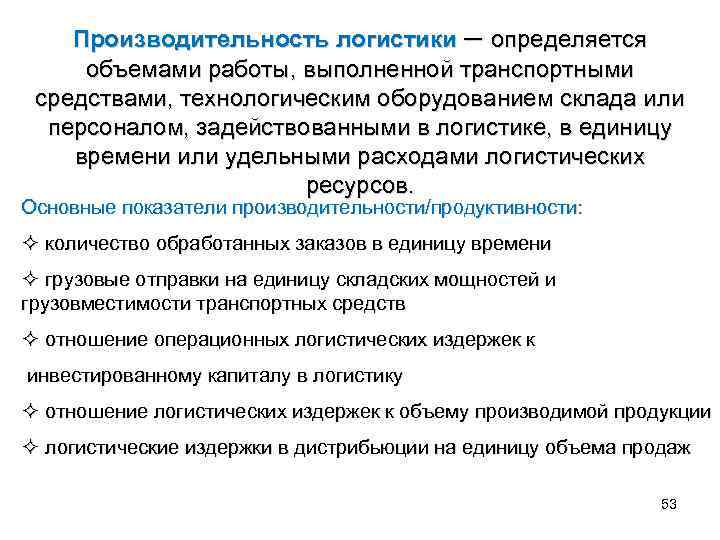 Производительность логистики – определяется объемами работы, выполненной транспортными средствами, технологическим оборудованием склада или персоналом, задействованными в логистике, в единицу времени или удельными расходами логистических ресурсов.

Основные показатели производительности/продуктивности:

✧ количество обработанных заказов в единицу времени

✧ грузовые отправки на единицу складских мощностей и грузовместимости транспортных средств

✧ отношение операционных логистических издержек к

инвестированному капиталу в логистику

✧ отношение логистических издержек к объему производимой продукции

✧ логистические издержки в дистрибьюции на единицу объема продаж

53